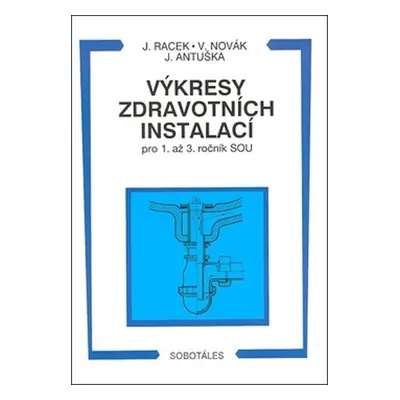 J. RACEK • V. NOVÁK
J. ANTUŠKA

VÝKRESY
ZDRAVOTNÍCH
INSTALACÍ
pro 1. až 3. ročník SOU

SOBOTÁLES